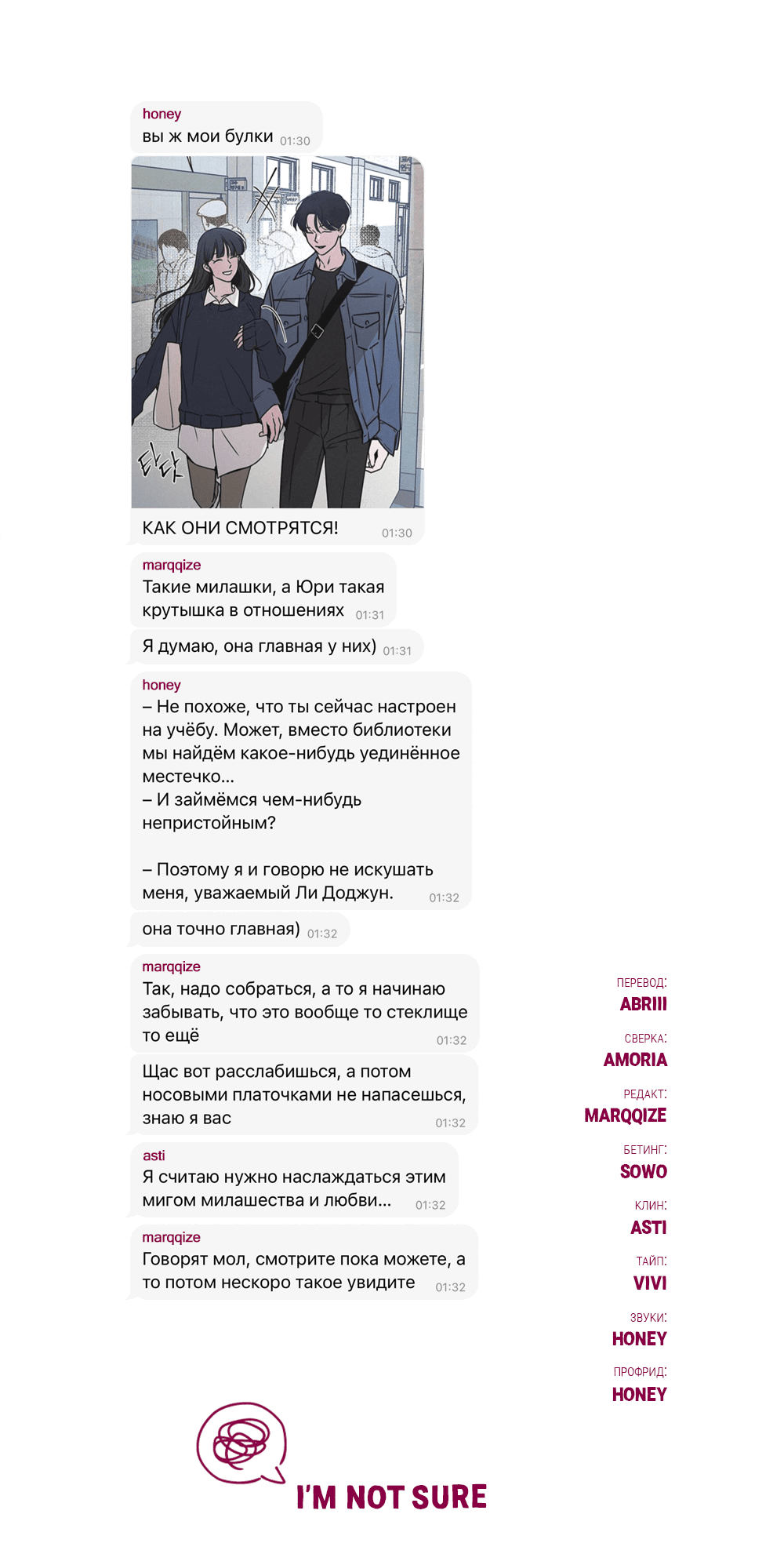 honey
вы ж мои булки 01:30

타닥

КАК ОНИ СМОТРЯТСЯ! 01:30

marqqize
Такие милашки, а Юри такая крутышка в отношениях 01:31

Я думаю, она главная у них) 01:31

honey
– Не похоже, что ты сейчас настроен на учёбу. Может, вместо библиотеки мы найдём какое-нибудь уединённое местечко...
– И займёмся чем-нибудь непристойным?

– Поэтому я и говорю не искушать меня, уважаемый Ли Доджун. 01:32

она точно главная) 01:32

marqqize
Так, надо собраться, а то я начинаю забывать, что это вообще то стеклище то ещё 01:32

Щас вот расслабишься, а потом носовыми платочками не напасешься, знаю я вас 01:32

asti
Я считаю нужно наслаждаться этим мигом милашества и любви... 01:32

marqqize
Говорят мол, смотрите пока можете, а то потом нескоро такое увидите 01:32

ПЕРЕВОД:
ABRIII
СВЕРКА:
AMORIA
РЕДАКТ:
MARQQIZE
БЕТИНГ:
SOWO
КЛИН:
ASTI
ТАЙП:
VIVI
ЗВУКИ:
HONEY
ПРОФРИД:
HONEY

I'M NOT SURE